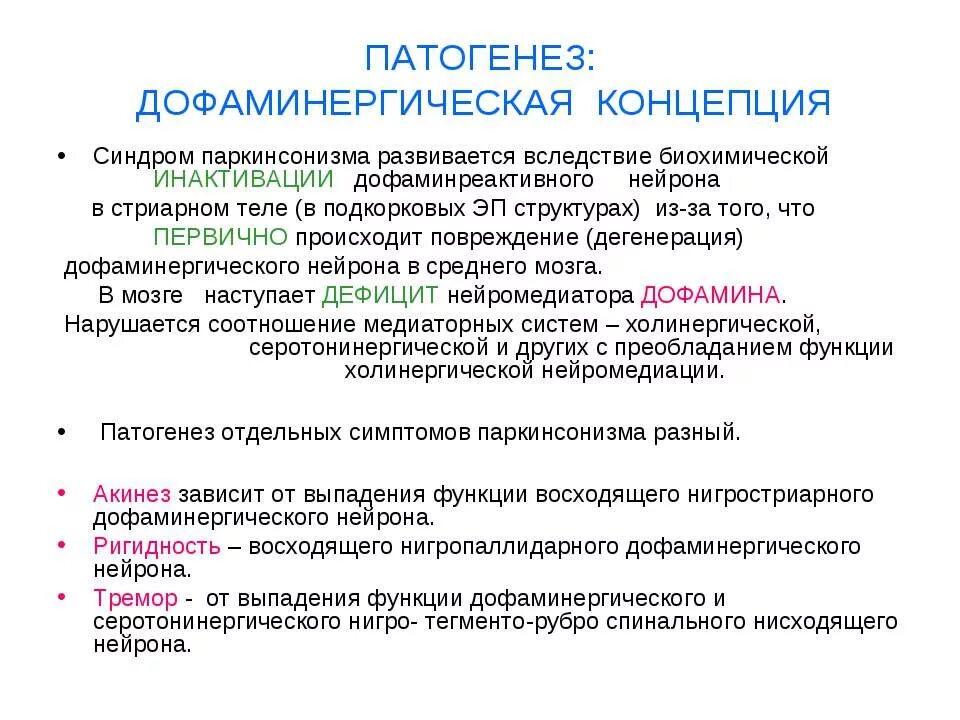 ПАТОГЕНЕЗ:
ДОФАМИНЕРГИЧЕСКАЯ КОНЦЕПЦИЯ

• Синдром паркинсонизма развивается вследствие биохимической ИНАКТИВАЦИИ дофаминреактивного нейрона в стриарном теле (в подкорковых ЭП структурах) из-за того, что ПЕРВИЧНО происходит повреждение (дегенерация) дофаминергического нейрона в среднего мозга.
В мозге наступает ДЕФИЦИТ нейромедиатора ДОФАМИНА.
Нарушается соотношение медиаторных систем – холинергической, серотонинергической и других с преобладанием функции холинергической нейромедиации.

• Патогенез отдельных симптомов паркинсонизма разный.

• Акинез зависит от выпадения функции восходящего нигростриарного дофаминергического нейрона.
• Ригидность – восходящего нигропаллидарного дофаминергического нейрона.
• Тремор - от выпадения функции дофаминергического и серотонинергического нигро- тегменто-рубро спинального нисходящего нейрона.